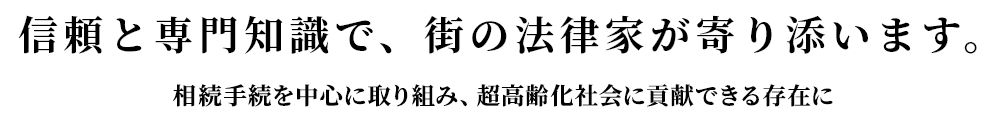 信頼と専門知識で、街の法律家が寄り添います。

相続手続を中心に取り組み、超高齢化社会に貢献できる存在に